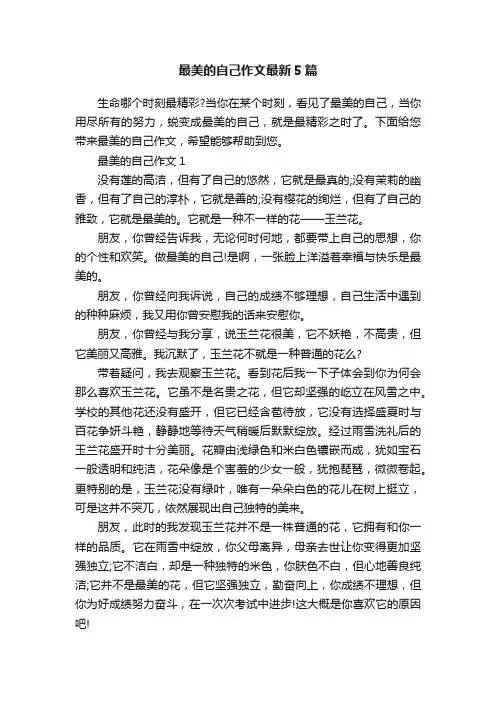 最美的自己作文最新5篇

生命哪个时刻最精彩?当你在某个时刻，看见了最美的自己，当你用尽所有的努力，蜕变成最美的自己，就是最精彩之时了。下面给您带来最美的自己作文，希望能够帮助到您。

最美的自己作文1

没有莲的高洁，但有了自己的悠然，它就是最真的;没有茉莉的幽香，但有了自己的淳朴，它就是善的;没有樱花的绚烂，但有了自己的雅致，它就是最美的。它就是一种不一样的花——玉兰花。

朋友，你曾经告诉我，无论何时何地，都要带上自己的思想，你的个性和欢笑。做最美的自己!是啊，一张脸上洋溢着幸福与快乐是最美的。

朋友，你曾经向我诉说，自己的成绩不够理想，自己生活中遇到的种种麻烦，我又用你曾安慰我的话来安慰你。

朋友，你曾经与我分享，说玉兰花很美，它不妖艳，不高贵，但它美丽又高雅。我沉默了，玉兰花不就是一种普通的花么?

带着疑问，我去观察玉兰花。看到花后我一下子体会到你为何会那么喜欢玉兰花。它虽不是名贵之花，但它却坚强的屹立在风雪之中。学校的其他花还没有盛开，但它已经含苞待放，它没有选择盛夏时与百花争妍斗艳，静静地等待天气稍暖后默默绽放。经过雨雪洗礼后的玉兰花盛开时十分美丽。花瓣由浅绿色和米白色镶嵌而成，犹如宝石一般透明和纯洁，花朵像是个害羞的少女一般，犹抱琵琶，微微卷起。更特别的是，玉兰花没有绿叶，唯有一朵朵白色的花儿在树上挺立，可是这并不突兀，依然展现出自己独特的美来。

朋友，此时的我发现玉兰花并不是一株普通的花，它拥有和你一样的品质。它在雨雪中绽放，你父母离异，母亲去世让你变得更加坚强独立;它不洁白，却是一种独特的米色，你肤色不白，但心地善良纯洁;它并不是最美的花，但它坚强独立，勤奋向上，你成绩不理想，但你为好成绩努力奋斗，在一次次考试中进步!这大概是你喜欢它的原因吧!